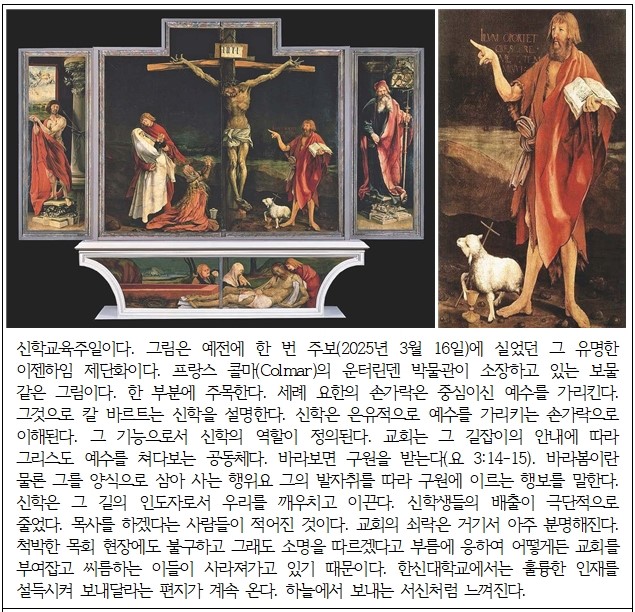 신학교육주일이다. 그림은 예전에 한 번 주보(2025년 3월 16일)에 실었던 그 유명한 이젠하임 제단화이다. 프랑스 콜마(Colmar)의 운터린덴 박물관이 소장하고 있는 보물 같은 그림이다. 한 부분에 주목한다. 세례 요한의 손가락은 중심이신 예수를 가리킨다. 그것으로 칼 바르트는 신학을 설명한다. 신학은 은유적으로 예수를 가리키는 손가락으로 이해된다. 그 기능으로서 신학의 역할이 정의된다. 교회는 그 길잡이의 안내에 따라 그리스도 예수를 쳐다보는 공동체다. 바라보면 구원을 받는다(요 3:14-15). 바라봄이란 물론 그를 양식으로 삼아 사는 행위요 그의 발자취를 따라 구원에 이르는 행보를 말한다. 신학은 그 길의 인도자로서 우리를 깨우치고 이끈다. 신학생들의 배출이 극단적으로 줄었다. 목사를 하겠다는 사람들이 적어진 것이다. 교회의 쇠락은 거기서 아주 분명해진다. 척박한 목회 현장에도 불구하고 그래도 소명을 따르겠다고 부름에 응하여 어떻게든 교회를 부여잡고 씨름하는 이들이 사라져가고 있기 때문이다. 한신대학교에서는 훌륭한 인재를 설득시켜 보내달라는 편지가 계속 온다. 하늘에서 보내는 서신처럼 느껴진다.